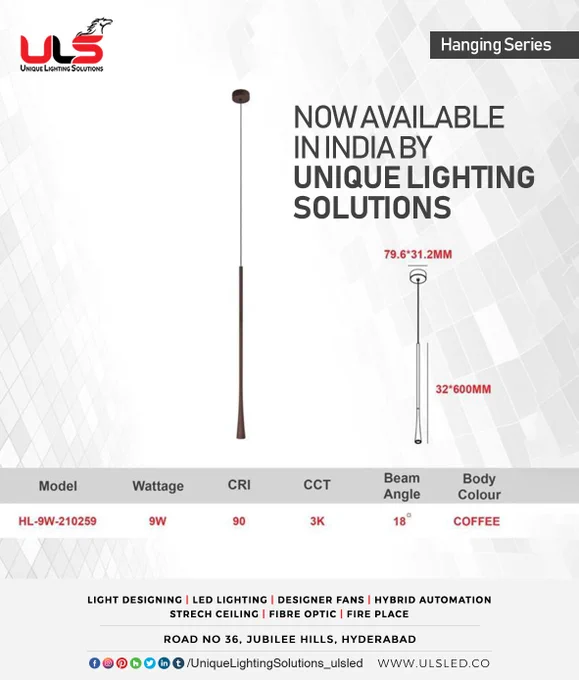 ULS
UNIQUE LIGHTING SOLUTIONS

Hanging Series

NOW AVAILABLE IN INDIA BY UNIQUE LIGHTING SOLUTIONS

79.6*31.2MM

32*600MM

| Model | Wattage | CRI | CCT | Beam Angle | Body Colour |
|---|---|---|---|---|---|
| HL-9W-210259 | 9W | 90 | 3K | 18° | COFFEE |

LIGHT DESIGNING | LED LIGHTING | DESIGNER FANS | HYBRID AUTOMATION
STRECH CEILING | FIBRE OPTIC | FIRE PLACE

ROAD NO 36, JUBILEE HILLS, HYDERABAD

/UniqueLightingSolutions_ulsled WWW.ULSLED.CO